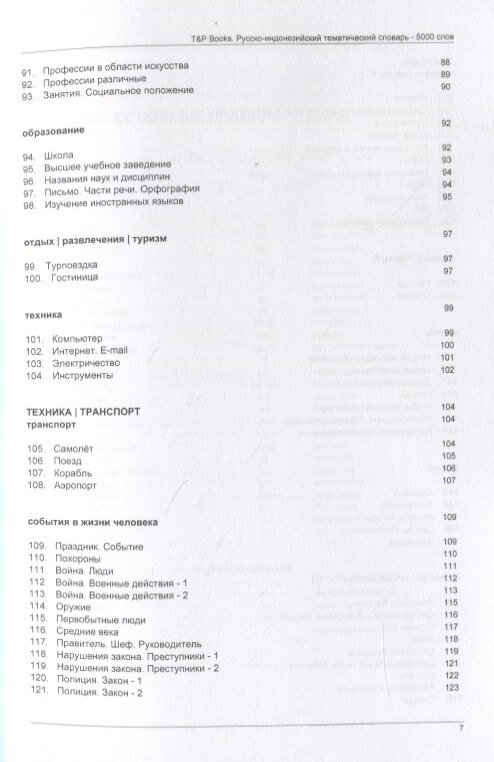 T&P Books. Русско-индонезийский тематический словарь - 5000 слов

91. Профессии в области искусства 88
92. Профессии различные 89
93. Занятия. Социальное положение 90

образование 92

94. Школа 92
95. Высшее учебное заведение 93
96. Названия наук и дисциплин 94
97. Письмо. Части речи. Орфография 94
98. Изучение иностранных языков 95

отдых | развлечения | туризм 97

99. Турпоездка 97
100. Гостиница 97

техника 99

101. Компьютер 99
102. Интернет. E-mail 100
103. Электричество 101
104. Инструменты 102

ТЕХНИКА | ТРАНСПОРТ 104
транспорт 104

105. Самолёт 104
106. Поезд 105
107. Корабль 106
108. Аэропорт 107

события в жизни человека 109

109. Праздник. Событие 109
110. Похороны 110
111. Война. Люди 111
112. Война. Военные действия - 1 112
113. Война. Военные действия - 2 113
114. Оружие 115
115. Первобытные люди 116
116. Средние века 117
117. Правитель. Шеф. Руководитель 118
118. Нарушения закона. Преступники - 1 119
119. Нарушения закона. Преступники - 2 121
120. Полиция. Закон - 1 122
121. Полиция. Закон - 2 123

7